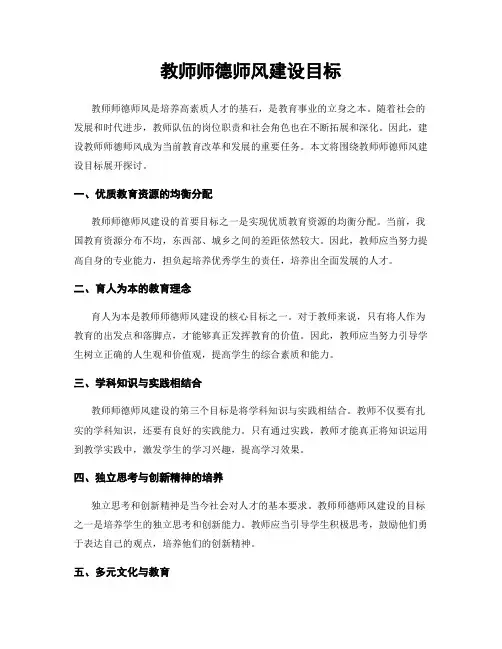 教师师德师风建设目标

教师师德师风是培养高素质人才的基石，是教育事业的立身之本。随着社会的发展和时代进步，教师队伍的岗位职责和社会角色也在不断拓展和深化。因此，建设教师师德师风成为当前教育改革和发展的重要任务。本文将围绕教师师德师风建设目标展开探讨。

一、优质教育资源的均衡分配

教师师德师风建设的首要目标之一是实现优质教育资源的均衡分配。当前，我国教育资源分布不均，东西部、城乡之间的差距依然较大。因此，教师应当努力提高自身的专业能力，担负起培养优秀学生的责任，培养出全面发展的人才。

二、育人为本的教育理念

育人为本是教师师德师风建设的核心目标之一。对于教师来说，只有将人作为教育的出发点和落脚点，才能够真正发挥教育的价值。因此，教师应当努力引导学生树立正确的人生观和价值观，提高学生的综合素质和能力。

三、学科知识与实践相结合

教师师德师风建设的第三个目标是将学科知识与实践相结合。教师不仅要有扎实的学科知识，还要有良好的实践能力。只有通过实践，教师才能真正将知识运用到教学实践中，激发学生的学习兴趣，提高学习效果。

四、独立思考与创新精神的培养

独立思考和创新精神是当今社会对人才的基本要求。教师师德师风建设的目标之一是培养学生的独立思考和创新能力。教师应当引导学生积极思考，鼓励他们勇于表达自己的观点，培养他们的创新精神。

五、多元文化与教育